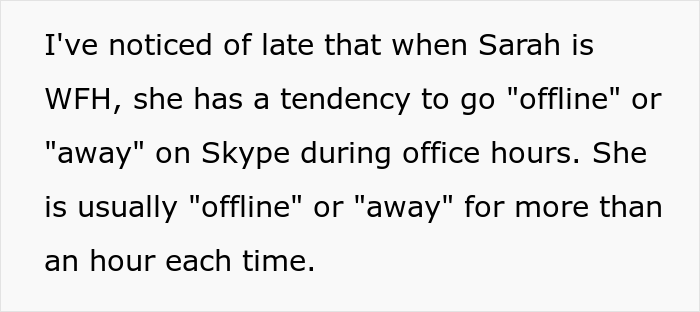 I've noticed of late that when Sarah is WFH, she has a tendency to go "offline" or "away" on Skype during office hours. She is usually "offline" or "away" for more than an hour each time.